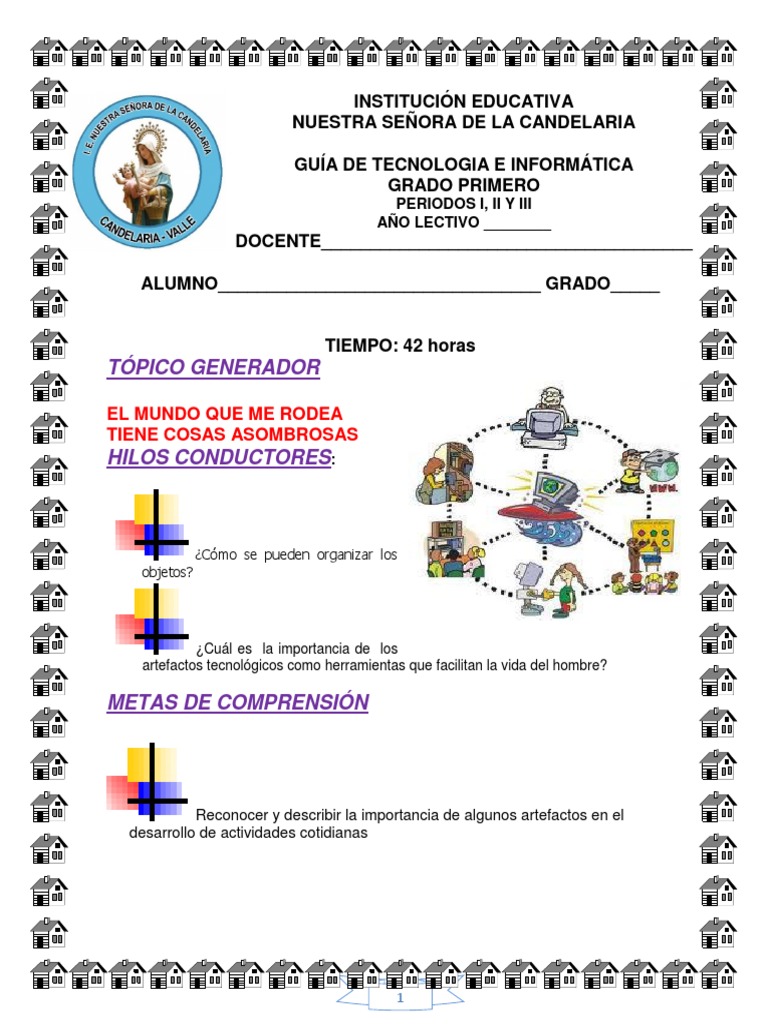 I.E. NUESTRA SEÑORA DE LA CANDELARIA
CANDELARIA - VALLE

INSTITUCIÓN EDUCATIVA
NUESTRA SEÑORA DE LA CANDELARIA

GUÍA DE TECNOLOGIA E INFORMÁTICA
GRADO PRIMERO
PERIODOS I, II Y III
AÑO LECTIVO ____

DOCENTE____

ALUMNO____ GRADO____

TIEMPO: 42 horas

TÓPICO GENERADOR

EL MUNDO QUE ME RODEA
TIENE COSAS ASOMBROSAS

HILOS CONDUCTORES:

¿Cómo se pueden organizar los objetos?

¿Cuál es la importancia de los artefactos tecnológicos como herramientas que facilitan la vida del hombre?

METAS DE COMPRENSIÓN

Reconocer y describir la importancia de algunos artefactos en el desarrollo de actividades cotidianas

1